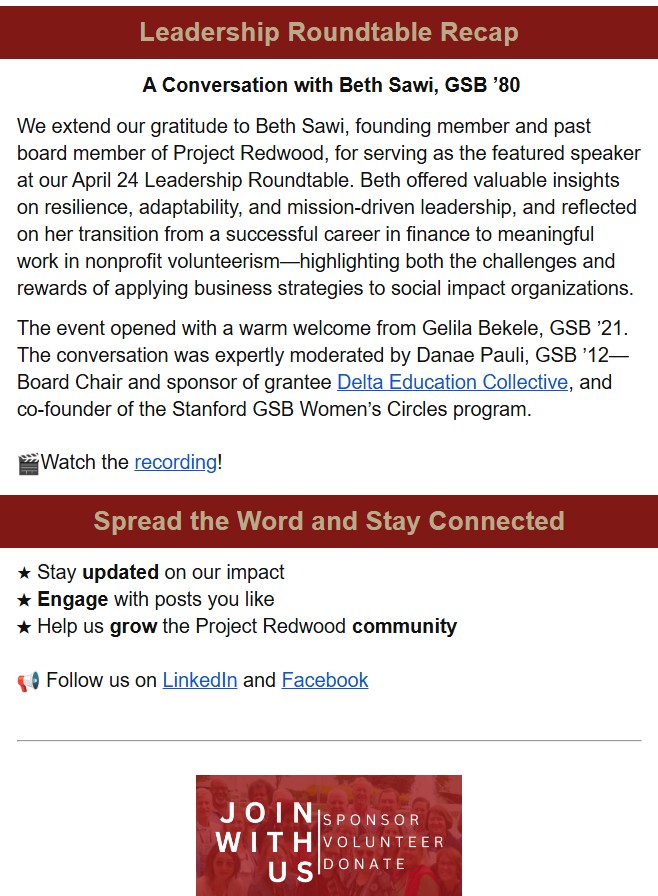 Leadership Roundtable Recap

A Conversation with Beth Sawi, GSB ’80

We extend our gratitude to Beth Sawi, founding member and past board member of Project Redwood, for serving as the featured speaker at our April 24 Leadership Roundtable. Beth offered valuable insights on resilience, adaptability, and mission-driven leadership, and reflected on her transition from a successful career in finance to meaningful work in nonprofit volunteerism—highlighting both the challenges and rewards of applying business strategies to social impact organizations.

The event opened with a warm welcome from Gelila Bekele, GSB ’21. The conversation was expertly moderated by Danae Pauli, GSB ’12—Board Chair and sponsor of grantee Delta Education Collective, and co-founder of the Stanford GSB Women’s Circles program.

🎬Watch the recording!

Spread the Word and Stay Connected

★ Stay updated on our impact
★ Engage with posts you like
★ Help us grow the Project Redwood community

📢 Follow us on LinkedIn and Facebook

JOIN WITH US
SPONSOR
VOLUNTEER
DONATE